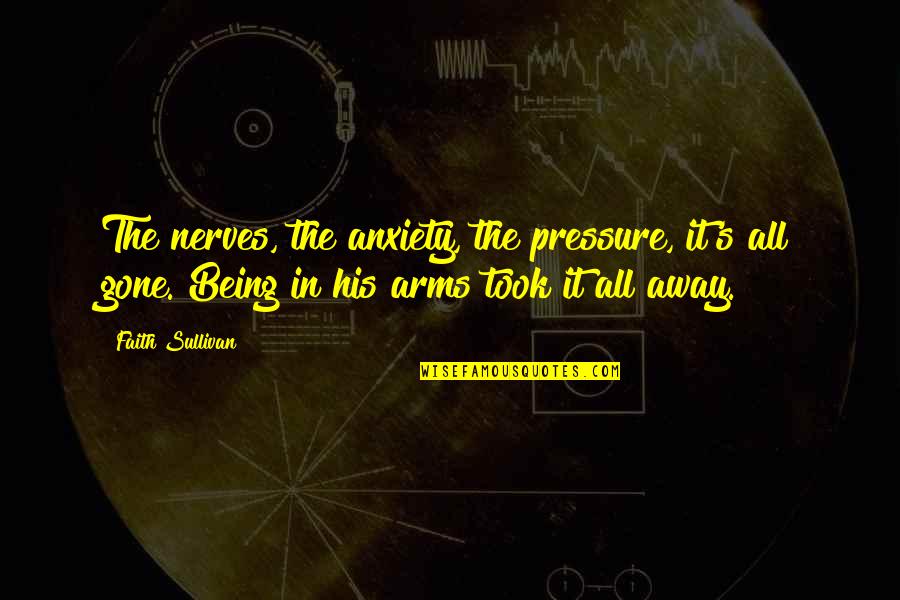 The nerves, the anxiety, the pressure, it's all gone. Being in his arms took it all away.

Faith Sullivan

WISEFAMOUSQUOTES.COM